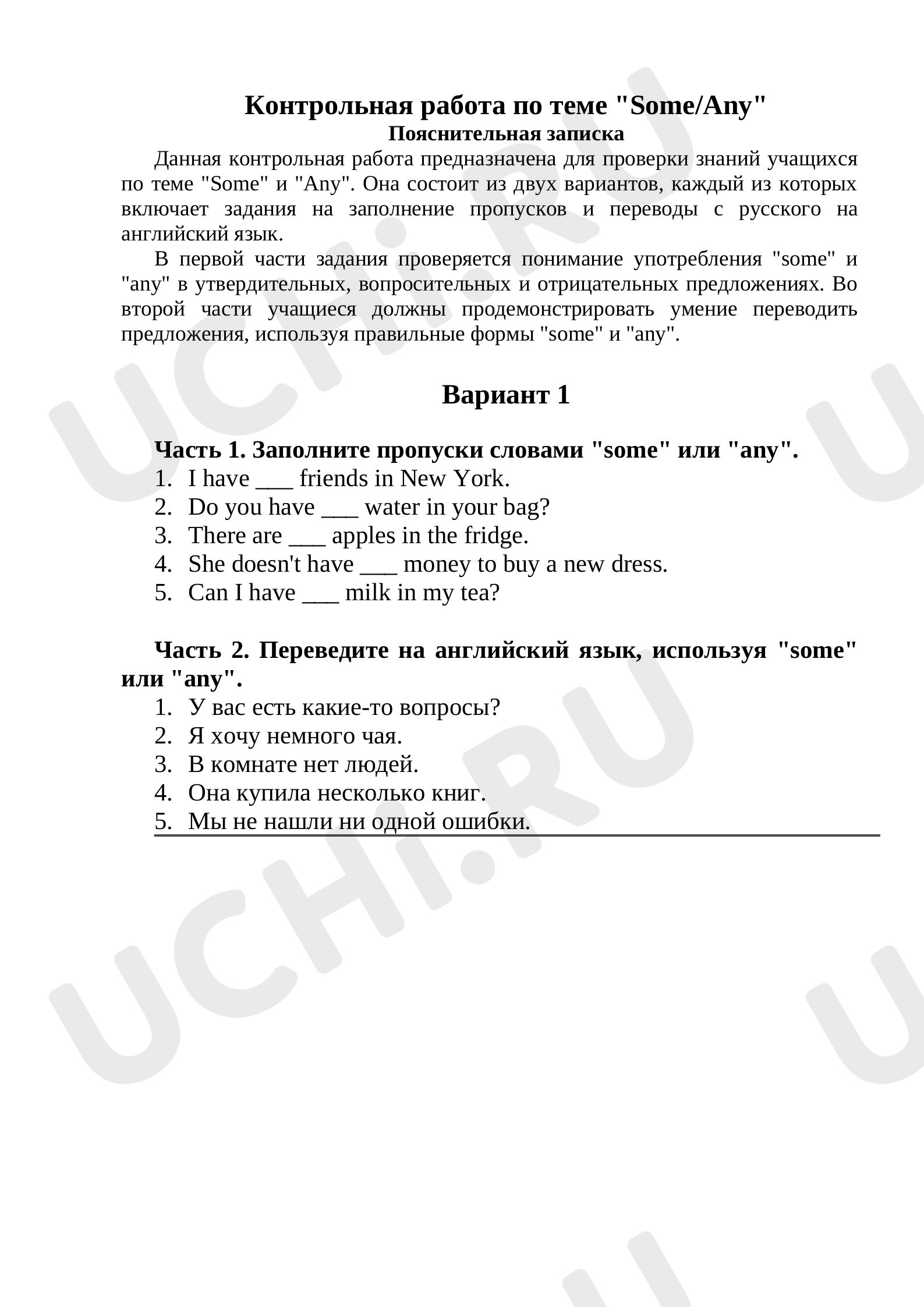 Контрольная работа по теме "Some/Any"

Пояснительная записка

Данная контрольная работа предназначена для проверки знаний учащихся по теме "Some" и "Any". Она состоит из двух вариантов, каждый из которых включает задания на заполнение пропусков и переводы с русского на английский язык.

В первой части задания проверяется понимание употребления "some" и "any" в утвердительных, вопросительных и отрицательных предложениях. Во второй части учащиеся должны продемонстрировать умение переводить предложения, используя правильные формы "some" и "any".

Вариант 1

Часть 1. Заполните пропуски словами "some" или "any".

1. I have ____ friends in New York.
2. Do you have ____ water in your bag?
3. There are ____ apples in the fridge.
4. She doesn't have ____ money to buy a new dress.
5. Can I have ____ milk in my tea?

Часть 2. Переведите на английский язык, используя "some" или "any".

1. У вас есть какие-то вопросы?
2. Я хочу немного чая.
3. В комнате нет людей.
4. Она купила несколько книг.
5. Мы не нашли ни одной ошибки.

UCHi.RU